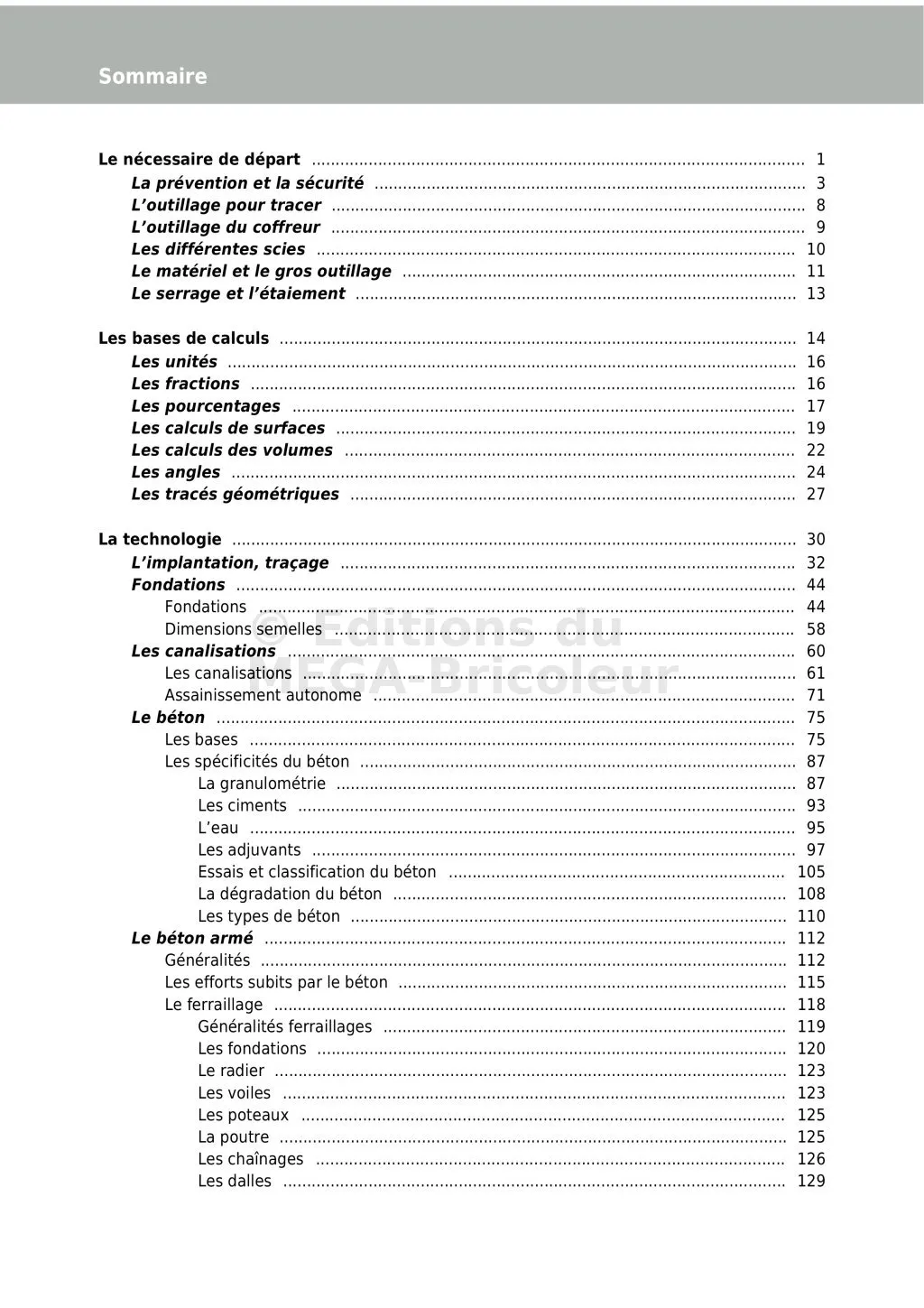 Sommaire

Le nécessaire de départ ........ 1
La prévention et la sécurité ........ 3
L'outillage pour tracer ........ 8
L'outillage du coffreur ........ 9
Les différentes scies ........ 10
Le matériel et le gros outillage ........ 11
Le serrage et l'étaiement ........ 13

Les bases de calculs ........ 14
Les unités ........ 16
Les fractions ........ 16
Les pourcentages ........ 17
Les calculs de surfaces ........ 19
Les calculs des volumes ........ 22
Les angles ........ 24
Les tracés géométriques ........ 27

La technologie ........ 30
L'implantation, traçage ........ 32
Fondations ........ 44
Fondations ........ 44
Dimensions semelles ........ 58
Les canalisations ........ 60
Les canalisations ........ 61
Assainissement autonome ........ 71
Le béton ........ 75
Les bases ........ 75
Les spécificités du béton ........ 87
La granulométrie ........ 87
Les ciments ........ 93
L'eau ........ 95
Les adjuvants ........ 97
Essais et classification du béton ........ 105
La dégradation du béton ........ 108
Les types de béton ........ 110
Le béton armé ........ 112
Généralités ........ 112
Les efforts subits par le béton ........ 115
Le ferraillage ........ 118
Généralités ferraillages ........ 119
Les fondations ........ 120
Le radier ........ 123
Les voiles ........ 123
Les poteaux ........ 125
La poutre ........ 125
Les chaînages ........ 126
Les dalles ........ 129

© Editions du MEGA-Bricoleur